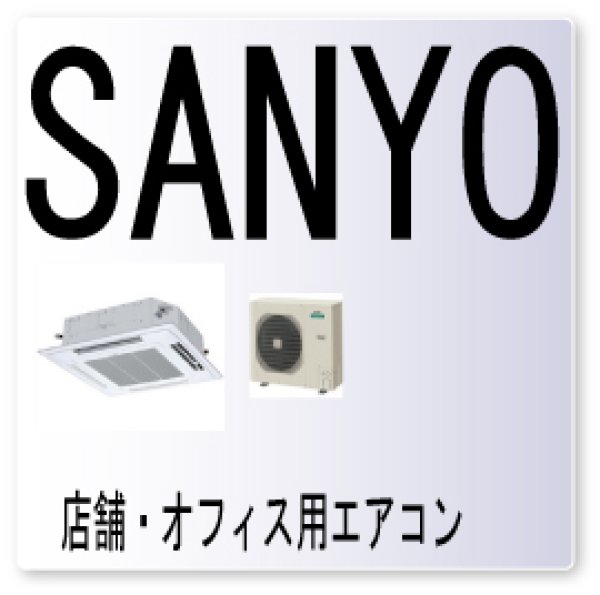 SANYO

店舗・オフィス用エアコン